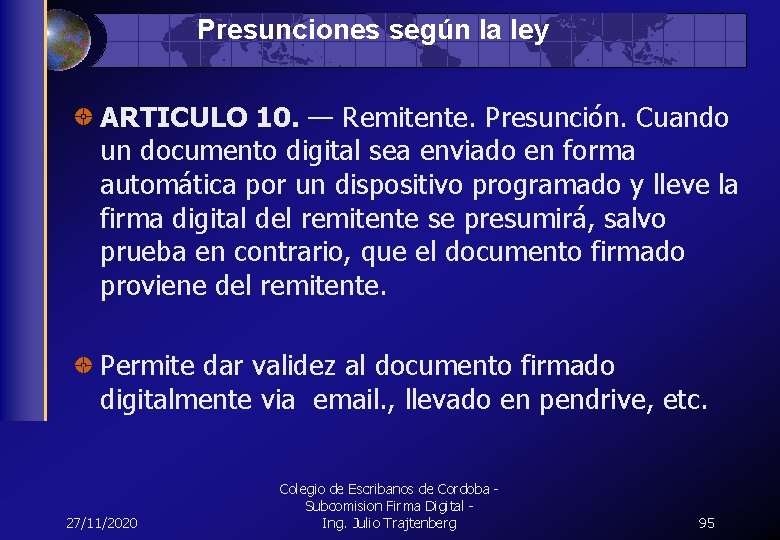 Presunciones según la ley

ARTICULO 10. — Remitente. Presunción. Cuando un documento digital sea enviado en forma automática por un dispositivo programado y lleve la firma digital del remitente se presumirá, salvo prueba en contrario, que el documento firmado proviene del remitente.

Permite dar validez al documento firmado digitalmente via email., llevado en pendrive, etc.

27/11/2020

Colegio de Escribanos de Cordoba - Subcomision Firma Digital - Ing. Julio Trajtenberg

95